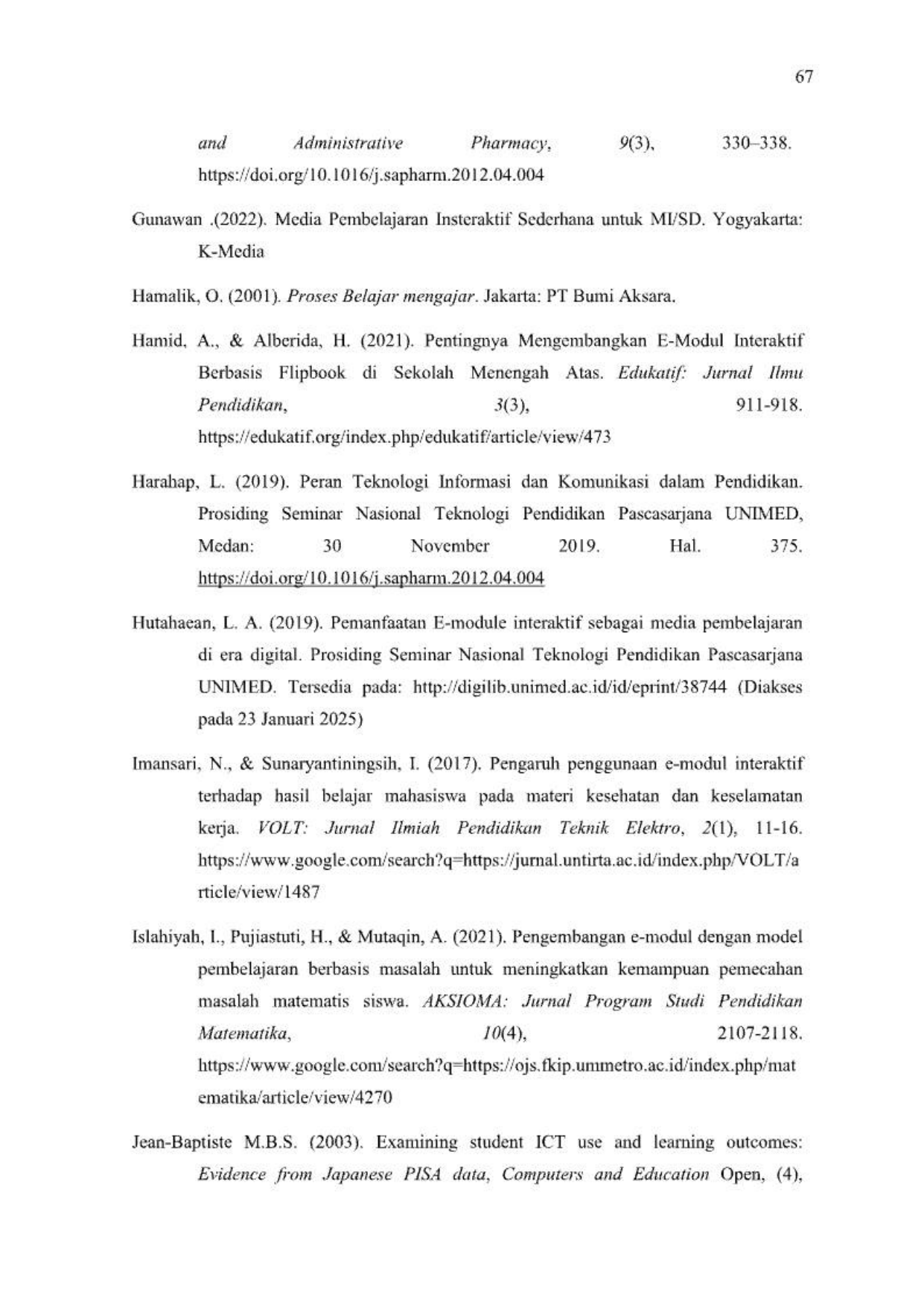 67

and Administrative Pharmacy, 9(3), 330–338. https://doi.org/10.1016/j.sapharm.2012.04.004

Gunawan .(2022). Media Pembelajaran Insteraktif Sederhana untuk MI/SD. Yogyakarta: K-Media

Hamalik, O. (2001). Proses Belajar mengajar. Jakarta: PT Bumi Aksara.

Hamid, A., & Alberida, H. (2021). Pentingnya Mengembangkan E-Modul Interaktif Berbasis Flipbook di Sekolah Menengah Atas. Edukatif: Jurnal Ilmu Pendidikan, 3(3), 911-918. https://edukatif.org/index.php/edukatif/article/view/473

Harahap, L. (2019). Peran Teknologi Informasi dan Komunikasi dalam Pendidikan. Prosiding Seminar Nasional Teknologi Pendidikan Pascasarjana UNIMED, Medan: 30 November 2019. Hal. 375. https://doi.org/10.1016/j.sapharm.2012.04.004

Hutahaean, L. A. (2019). Pemanfaatan E-module interaktif sebagai media pembelajaran di era digital. Prosiding Seminar Nasional Teknologi Pendidikan Pascasarjana UNIMED. Tersedia pada: http://digilib.unimed.ac.id/id/eprint/38744 (Diakses pada 23 Januari 2025)

Imansari, N., & Sunaryantiningsih, I. (2017). Pengaruh penggunaan e-modul interaktif terhadap hasil belajar mahasiswa pada materi kesehatan dan keselamatan kerja. VOLT: Jurnal Ilmiah Pendidikan Teknik Elektro, 2(1), 11-16. https://www.google.com/search?q=https://jurnal.untirta.ac.id/index.php/VOLT/article/view/1487

Islahiyah, I., Pujiastuti, H., & Mutaqin, A. (2021). Pengembangan e-modul dengan model pembelajaran berbasis masalah untuk meningkatkan kemampuan pemecahan masalah matematis siswa. AKSIOMA: Jurnal Program Studi Pendidikan Matematika, 10(4), 2107-2118. https://www.google.com/search?q=https://ojs.fkip.ummetro.ac.id/index.php/matematika/article/view/4270

Jean-Baptiste M.B.S. (2003). Examining student ICT use and learning outcomes: Evidence from Japanese PISA data, Computers and Education Open, (4),